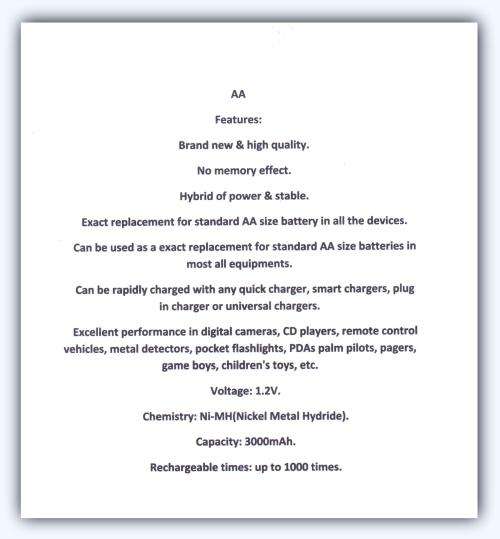 AA

Features:

Brand new & high quality.

No memory effect.

Hybrid of power & stable.

Exact replacement for standard AA size battery in all the devices.

Can be used as a exact replacement for standard AA size batteries in most all equipments.

Can be rapidly charged with any quick charger, smart chargers, plug in charger or universal chargers.

Excellent performance in digital cameras, CD players, remote control vehicles, metal detectors, pocket flashlights, PDAs palm pilots, pagers, game boys, children's toys, etc.

Voltage: 1.2V.

Chemistry: Ni-MH(Nickel Metal Hydride).

Capacity: 3000mAh.

Rechargeable times: up to 1000 times.